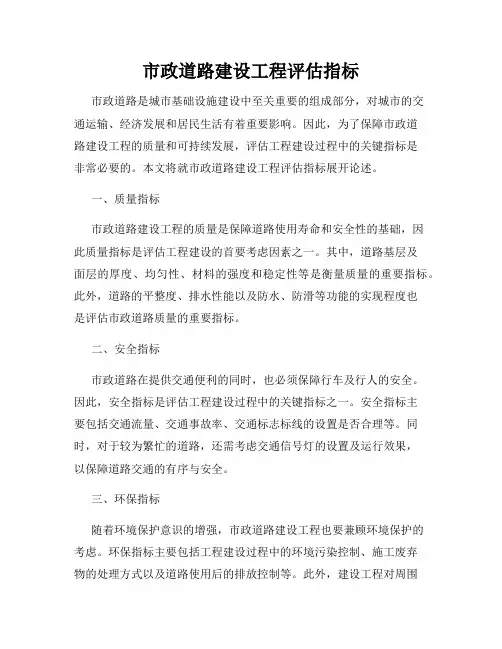 市政道路建设工程评估指标

市政道路是城市基础设施建设中至关重要的组成部分，对城市的交通运输、经济发展和居民生活有着重要影响。因此，为了保障市政道路建设工程的质量和可持续发展，评估工程建设过程中的关键指标是非常必要的。本文将就市政道路建设工程评估指标展开论述。

一、质量指标

市政道路建设工程的质量是保障道路使用寿命和安全性的基础，因此质量指标是评估工程建设的首要考虑因素之一。其中，道路基层及面层的厚度、均匀性、材料的强度和稳定性等是衡量质量的重要指标。此外，道路的平整度、排水性能以及防水、防滑等功能的实现程度也是评估市政道路质量的重要指标。

二、安全指标

市政道路在提供交通便利的同时，也必须保障行车及行人的安全。因此，安全指标是评估工程建设过程中的关键指标之一。安全指标主要包括交通流量、交通事故率、交通标志标线的设置是否合理等。同时，对于较为繁忙的道路，还需考虑交通信号灯的设置及运行效果，以保障道路交通的有序与安全。

三、环保指标

随着环境保护意识的增强，市政道路建设工程也要兼顾环境保护的考虑。环保指标主要包括工程建设过程中的环境污染控制、施工废弃物的处理方式以及道路使用后的排放控制等。此外，建设工程对周围